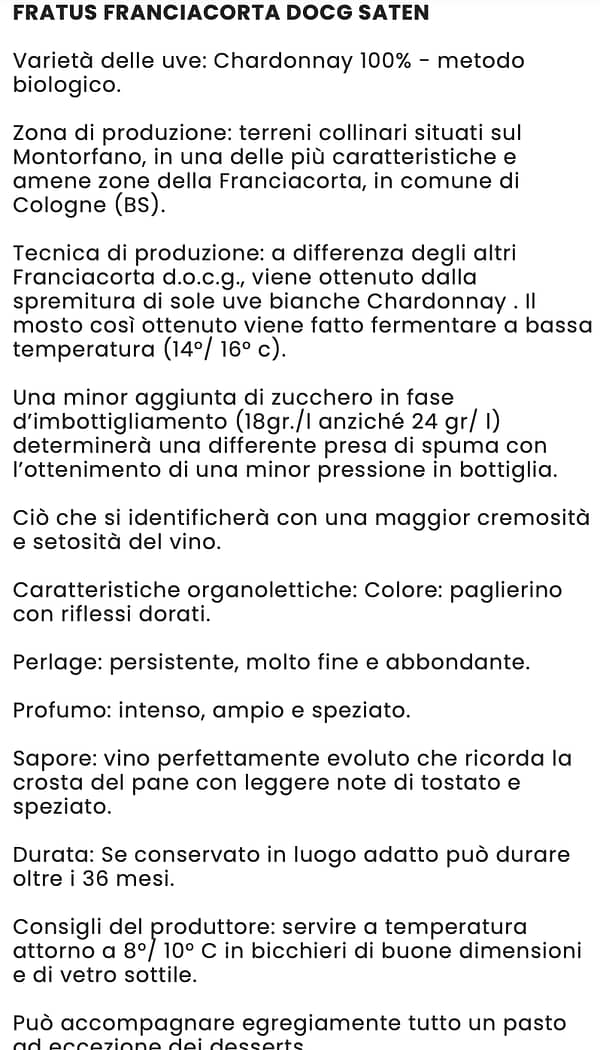 FRATUS FRANCIACORTA DOCG SATEN

Varietà delle uve: Chardonnay 100% - metodo biologico.

Zona di produzione: terreni collinari situati sul Montorfano, in una delle più caratteristiche e amene zone della Franciacorta, in comune di Cologne (BS).

Tecnica di produzione: a differenza degli altri Franciacorta d.o.c.g., viene ottenuto dalla spremitura di sole uve bianche Chardonnay . Il mosto così ottenuto viene fatto fermentare a bassa temperatura (14°/ 16° c).

Una minor aggiunta di zucchero in fase d'imbottigliamento (18gr./l anziché 24 gr/ l) determinerà una differente presa di spuma con l'ottenimento di una minor pressione in bottiglia.

Ciò che si identificherà con una maggior cremosità e setosità del vino.

Caratteristiche organolettiche: Colore: paglierino con riflessi dorati.

Perlage: persistente, molto fine e abbondante.

Profumo: intenso, ampio e speziato.

Sapore: vino perfettamente evoluto che ricorda la crosta del pane con leggere note di tostato e speziato.

Durata: Se conservato in luogo adatto può durare oltre i 36 mesi.

Consigli del produttore: servire a temperatura attorno a 8°/ 10° C in bicchieri di buone dimensioni e di vetro sottile.

Può accompagnare egregiamente tutto un pasto ad eccezione dei desserts